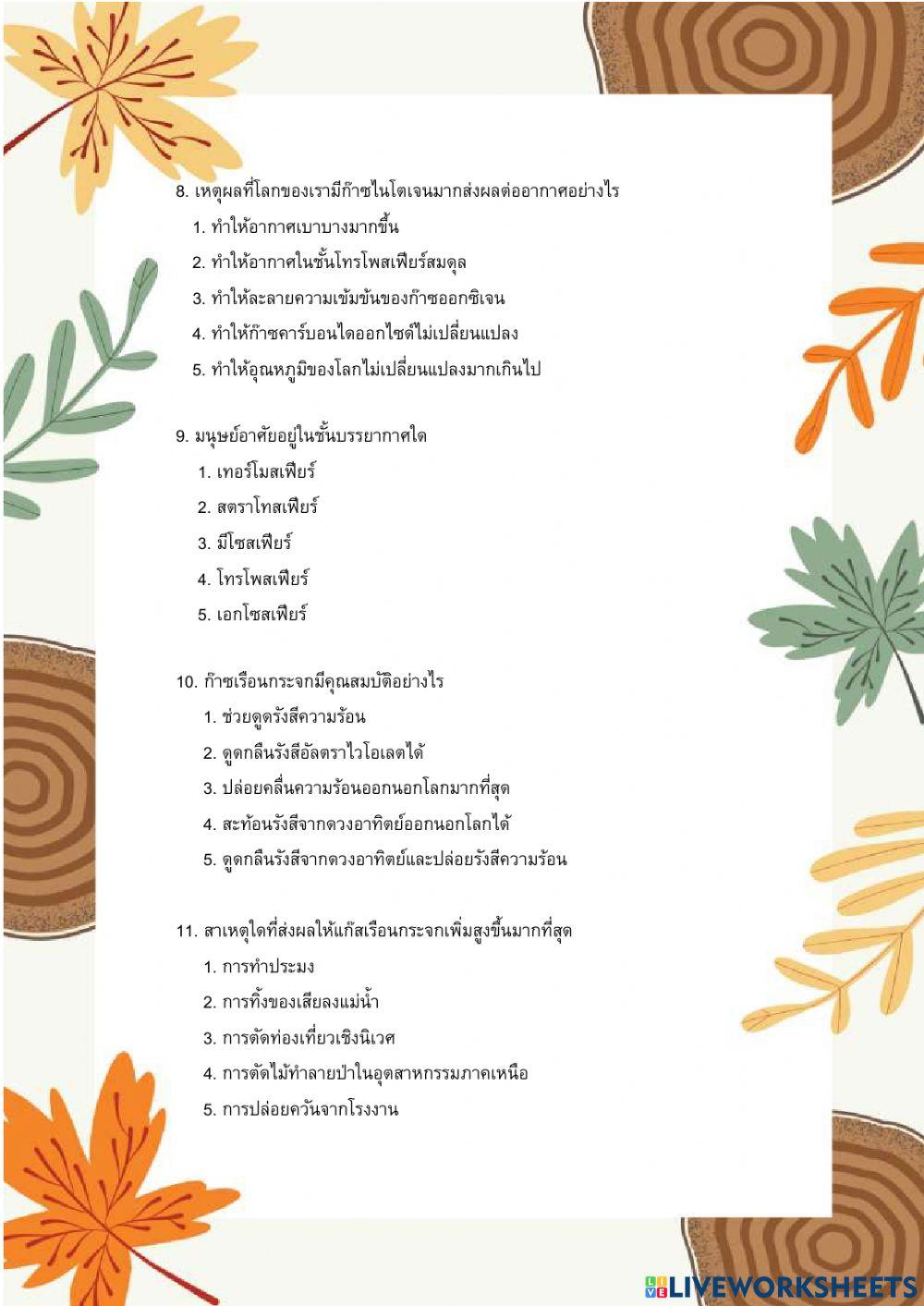 8. เหตุผลที่โลกของเรามีก๊าซไนโตเจนมากส่งผลต่ออากาศอย่างไร

1. ทำให้อากาศเบาบางมากขึ้น

2. ทำให้อากาศในชั้นโทรโพสเฟียร์สมดุล

3. ทำให้ละลายความเข้มข้นของก๊าซออกซิเจน

4. ทำให้ก๊าซคาร์บอนไดออกไซด์ไม่เปลี่ยนแปลง

5. ทำให้อุณหภูมิของโลกไม่เปลี่ยนแปลงมากเกินไป

9. มนุษย์อาศัยอยู่ในชั้นบรรยากาศใด

1. เทอร์โมสเฟียร์

2. สตราโทสเฟียร์

3. มีโซสเฟียร์

4. โทรโพสเฟียร์

5. เอกโซสเฟียร์

10. ก๊าซเรือนกระจกมีคุณสมบัติอย่างไร

1. ช่วยดูดรังสีความร้อน

2. ดูดกลืนรังสีอัลตราไวโอเลตได้

3. ปล่อยคลื่นความร้อนออกนอกโลกมากที่สุด

4. สะท้อนรังสีจากดวงอาทิตย์ออกนอกโลกได้

5. ดูดกลืนรังสีจากดวงอาทิตย์และปล่อยรังสีความร้อน

11. สาเหตุใดที่ส่งผลให้แก๊สเรือนกระจกเพิ่มสูงขึ้นมากที่สุด

1. การทำประมง

2. การทิ้งของเสียลงแม่น้ำ

3. การตัดท่องเที่ยวเชิงนิเวศ

4. การตัดไม้ทำลายป่าในอุตสาหกรรมภาคเหนือ

5. การปล่อยควันจากโรงงาน

LIVEWORKSHEETS